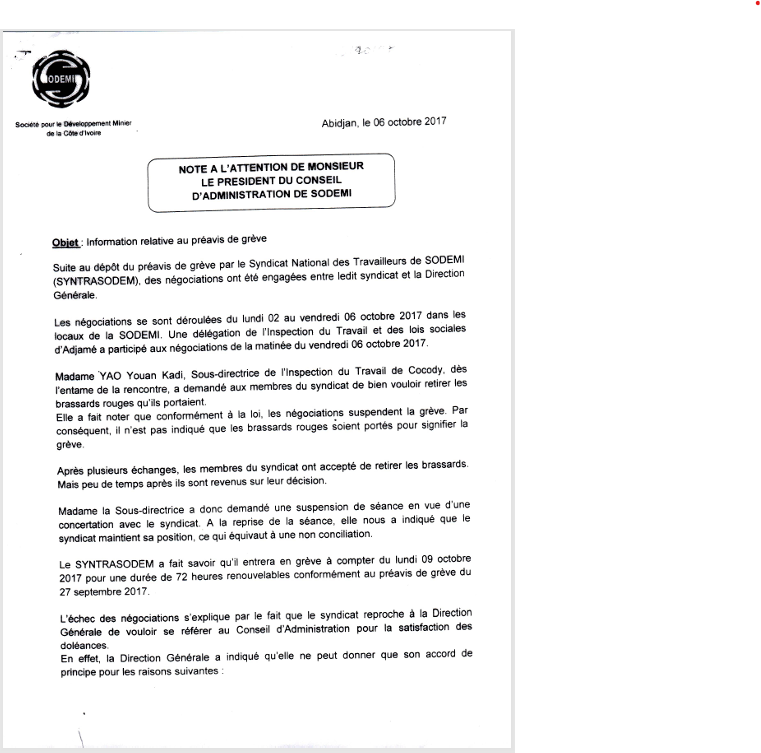 SODEMI

Société pour le Développement Minier de la Côte d'Ivoire

Abidjan, le 06 octobre 2017

NOTE A L'ATTENTION DE MONSIEUR LE PRESIDENT DU CONSEIL D'ADMINISTRATION DE SODEMI

Objet : Information relative au préavis de grève

Suite au dépôt du préavis de grève par le Syndicat National des Travailleurs de SODEMI (SYNTRASODEM), des négociations ont été engagées entre ledit syndicat et la Direction Générale.

Les négociations se sont déroulées du lundi 02 au vendredi 06 octobre 2017 dans les locaux de la SODEMI. Une délégation de l'Inspection du Travail et des lois sociales d'Adjamé a participé aux négociations de la matinée du vendredi 06 octobre 2017.

Madame YAO Youan Kadi, Sous-directrice de l'Inspection du Travail de Cocody, dès l'entame de la rencontre, a demandé aux membres du syndicat de bien vouloir retirer les brassards rouges qu'ils portaient.
Elle a fait noter que conformément à la loi, les négociations suspendent la grève. Par conséquent, il n'est pas indiqué que les brassards rouges soient portés pour signifier la grève.

Après plusieurs échanges, les membres du syndicat ont accepté de retirer les brassards. Mais peu de temps après ils sont revenus sur leur décision.

Madame la Sous-directrice a donc demandé une suspension de séance en vue d'une concertation avec le syndicat. A la reprise de la séance, elle nous a indiqué que le syndicat maintient sa position, ce qui équivaut à une non conciliation.

Le SYNTRASODEM a fait savoir qu'il entrera en grève à compter du lundi 09 octobre 2017 pour une durée de 72 heures renouvelables conformément au préavis de grève du 27 septembre 2017.

L'échec des négociations s'explique par le fait que le syndicat reproche à la Direction Générale de vouloir se référer au Conseil d'Administration pour la satisfaction des doléances.
En effet, la Direction Générale a indiqué qu'elle ne peut donner que son accord de principe pour les raisons suivantes :